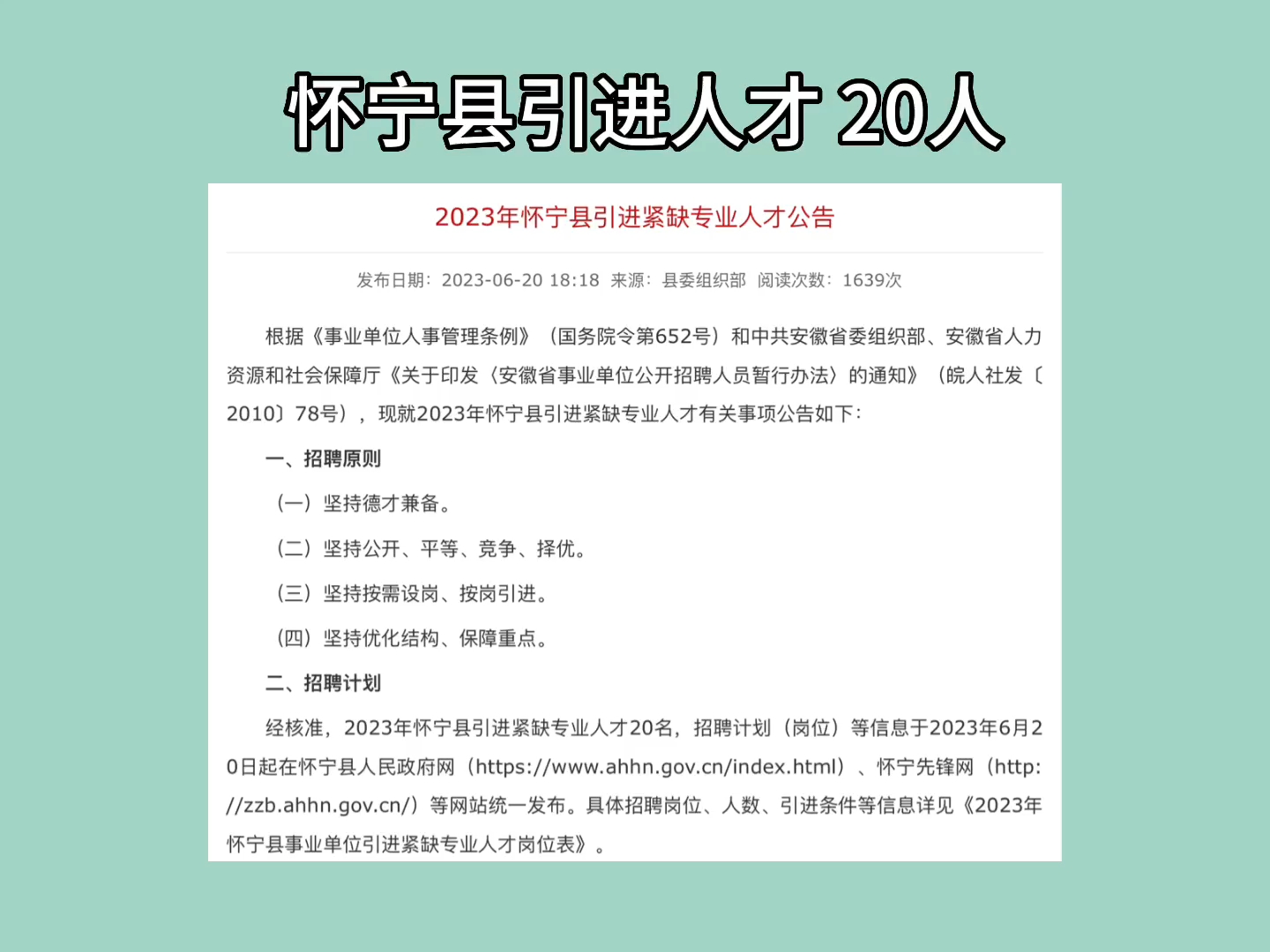 怀宁县引进人才 20人

2023年怀宁县引进紧缺专业人才公告

发布日期：2023-06-20 18:18 来源：县委组织部 阅读次数：1639次

根据《事业单位人事管理条例》（国务院令第652号）和中共安徽省委组织部、安徽省人力资源和社会保障厅《关于印发〈安徽省事业单位公开招聘人员暂行办法〉的通知》（皖人社发〔2010〕78号），现就2023年怀宁县引进紧缺专业人才有关事项公告如下：

一、招聘原则

（一）坚持德才兼备。

（二）坚持公开、平等、竞争、择优。

（三）坚持按需设岗、按岗引进。

（四）坚持优化结构、保障重点。

二、招聘计划

经核准，2023年怀宁县引进紧缺专业人才20名，招聘计划（岗位）等信息于2023年6月20日起在怀宁县人民政府网（https://www.ahhn.gov.cn/index.html）、怀宁先锋网（http://zzb.ahhn.gov.cn/）等网站统一发布。具体招聘岗位、人数、引进条件等信息详见《2023年怀宁县事业单位引进紧缺专业人才岗位表》。